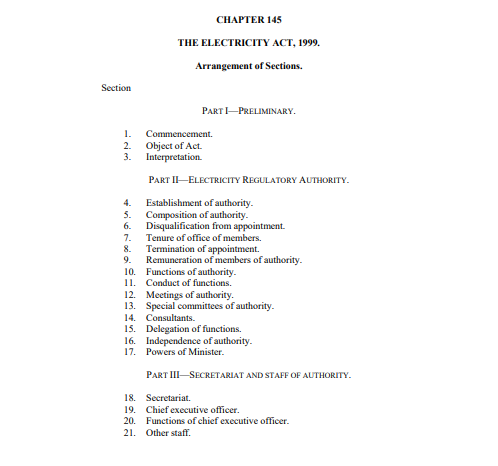 CHAPTER 145

THE ELECTRICITY ACT, 1999.

Arrangement of Sections.

Section

PART I—PRELIMINARY.

1. Commencement.
2. Object of Act.
3. Interpretation.

PART II—ELECTRICITY REGULATORY AUTHORITY.

4. Establishment of authority.
5. Composition of authority.
6. Disqualification from appointment.
7. Tenure of office of members.
8. Termination of appointment.
9. Remuneration of members of authority.
10. Functions of authority.
11. Conduct of functions.
12. Meetings of authority.
13. Special committees of authority.
14. Consultants.
15. Delegation of functions.
16. Independence of authority.
17. Powers of Minister.

PART III—SECRETARIAT AND STAFF OF AUTHORITY.

18. Secretariat.
19. Chief executive officer.
20. Functions of chief executive officer.
21. Other staff.